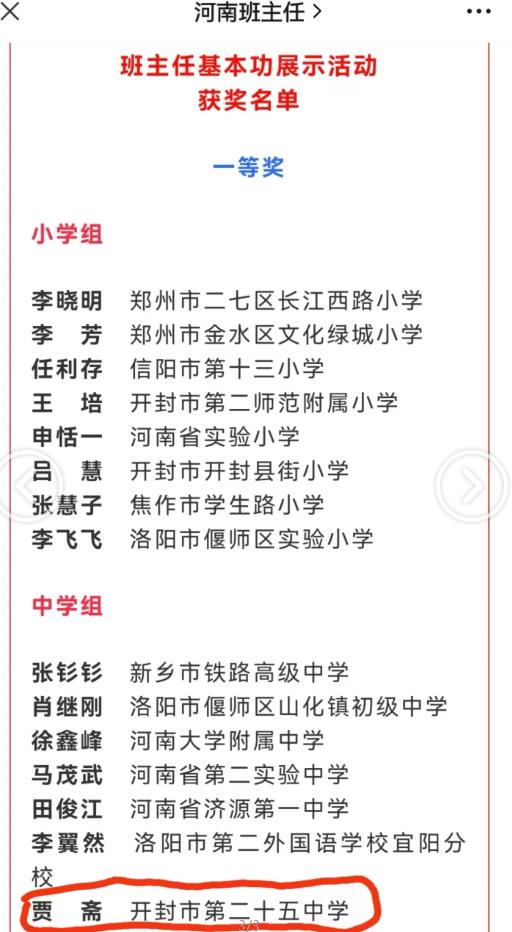 河南班主任 >

班主任基本功展示活动
获奖名单

一等奖

小学组

李晓明　郑州市二七区长江西路小学
李　芳　郑州市金水区文化绿城小学
任利存　信阳市第十三小学
王　培　开封市第二师范附属小学
申恬一　河南省实验小学
吕　慧　开封市开封县街小学
张慧子　焦作市学生路小学
李飞飞　洛阳市偃师区实验小学

中学组

张钐钐　新乡市铁路高级中学
肖继刚　洛阳市偃师区山化镇初级中学
徐鑫峰　河南大学附属中学
马茂武　河南省第二实验中学
田俊江　河南省济源第一中学
李翼然　洛阳市第二外国语学校宜阳分校
贾　斋　开封市第二十五中学